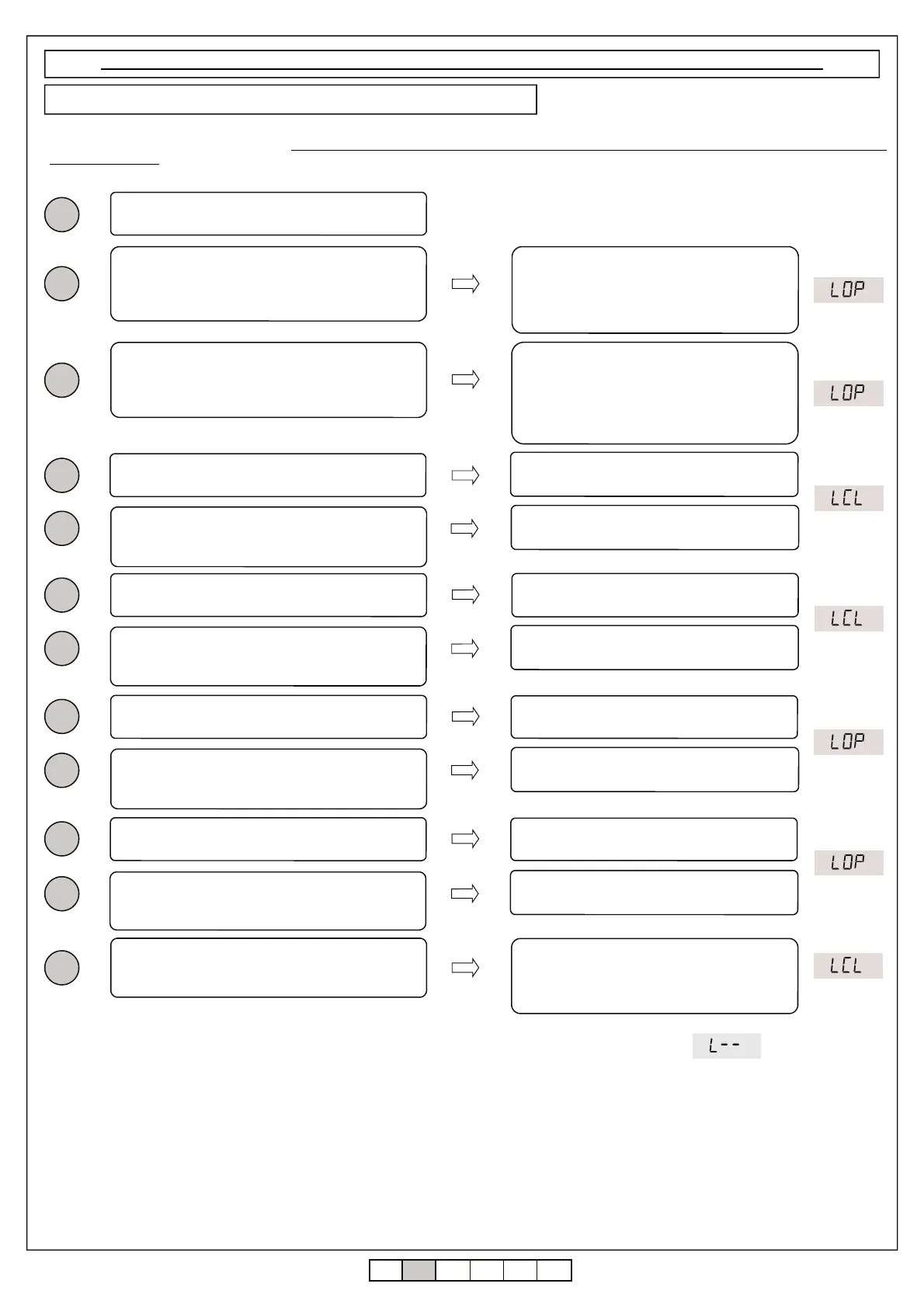 LOP

LOP

LCL

LCL

LOP

LOP

LCL

L--